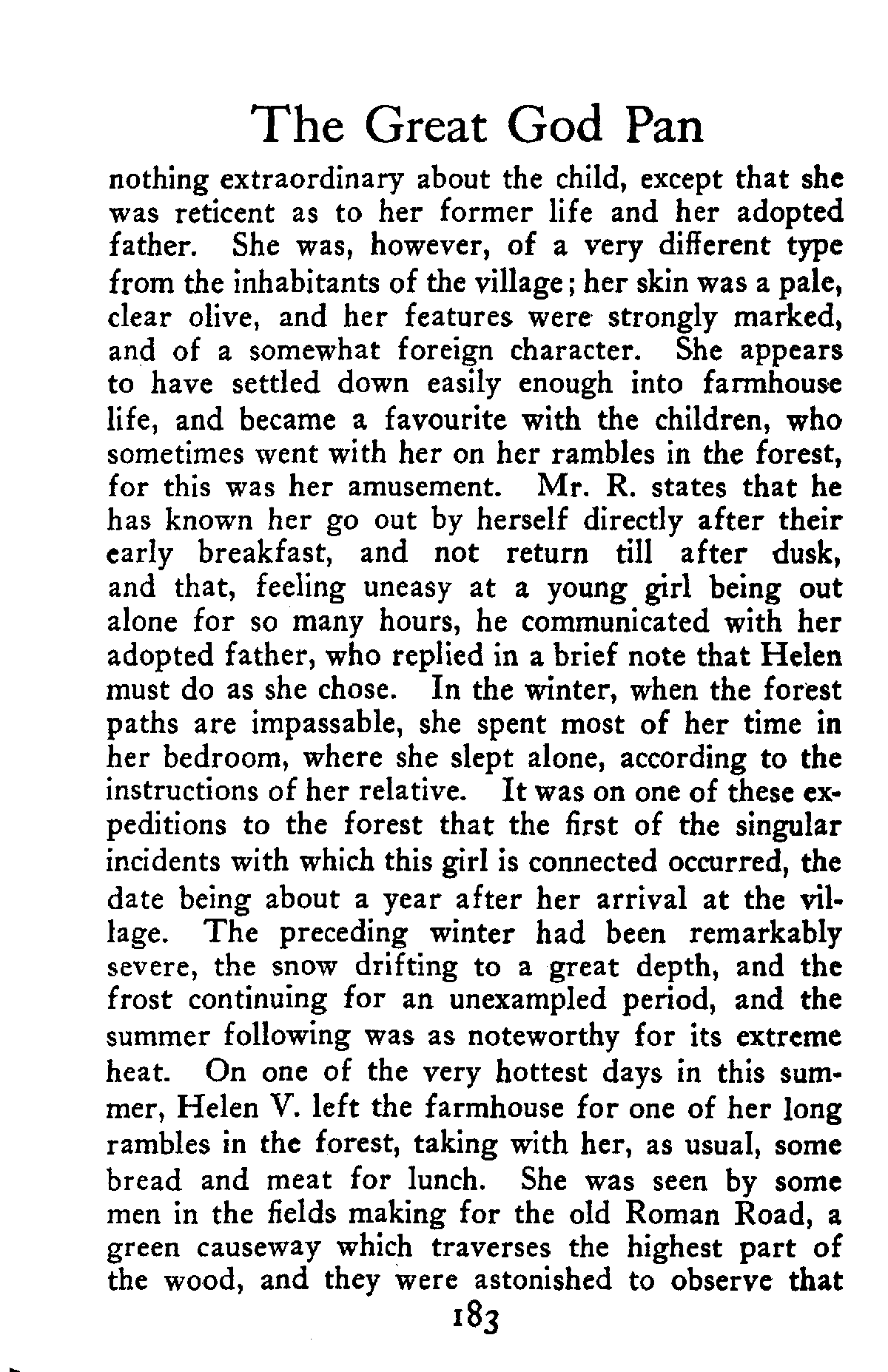 The Great God Pan

nothing extraordinary about the child, except that she was reticent as to her former life and her adopted father. She was, however, of a very different type from the inhabitants of the village; her skin was a pale, clear olive, and her features were strongly marked, and of a somewhat foreign character. She appears to have settled down easily enough into farmhouse life, and became a favourite with the children, who sometimes went with her on her rambles in the forest, for this was her amusement. Mr. R. states that he has known her go out by herself directly after their early breakfast, and not return till after dusk, and that, feeling uneasy at a young girl being out alone for so many hours, he communicated with her adopted father, who replied in a brief note that Helen must do as she chose. In the winter, when the forest paths are impassable, she spent most of her time in her bedroom, where she slept alone, according to the instructions of her relative. It was on one of these expeditions to the forest that the first of the singular incidents with which this girl is connected occurred, the date being about a year after her arrival at the village. The preceding winter had been remarkably severe, the snow drifting to a great depth, and the frost continuing for an unexampled period, and the summer following was as noteworthy for its extreme heat. On one of the very hottest days in this summer, Helen V. left the farmhouse for one of her long rambles in the forest, taking with her, as usual, some bread and meat for lunch. She was seen by some men in the fields making for the old Roman Road, a green causeway which traverses the highest part of the wood, and they were astonished to observe that

183